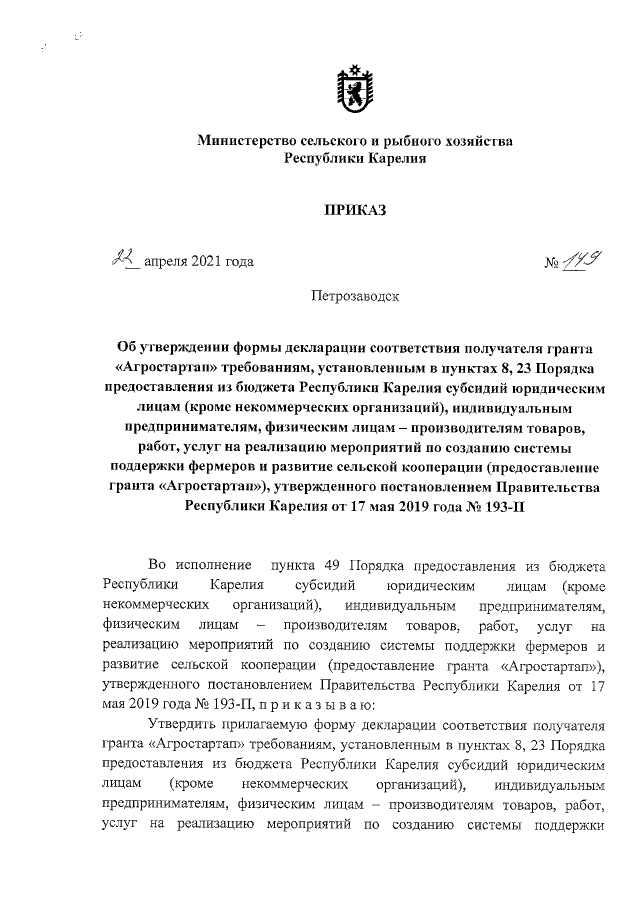 Министерство сельского и рыбного хозяйства
Республики Карелия

ПРИКАЗ

22 апреля 2021 года

№ 149

Петрозаводск

Об утверждении формы декларации соответствия получателя гранта «Агростартап» требованиям, установленным в пунктах 8, 23 Порядка предоставления из бюджета Республики Карелия субсидий юридическим лицам (кроме некоммерческих организаций), индивидуальным предпринимателям, физическим лицам – производителям товаров, работ, услуг на реализацию мероприятий по созданию системы поддержки фермеров и развитие сельской кооперации (предоставление гранта «Агростартап»), утвержденного постановлением Правительства Республики Карелия от 17 мая 2019 года № 193-П

Во исполнение пункта 49 Порядка предоставления из бюджета Республики Карелия субсидий юридическим лицам (кроме некоммерческих организаций), индивидуальным предпринимателям, физическим лицам – производителям товаров, работ, услуг на реализацию мероприятий по созданию системы поддержки фермеров и развитие сельской кооперации (предоставление гранта «Агростартап»), утвержденного постановлением Правительства Республики Карелия от 17 мая 2019 года № 193-П, п р и к а з ы в а ю:

Утвердить прилагаемую форму декларации соответствия получателя гранта «Агростартап» требованиям, установленным в пунктах 8, 23 Порядка предоставления из бюджета Республики Карелия субсидий юридическим лицам (кроме некоммерческих организаций), индивидуальным предпринимателям, физическим лицам – производителям товаров, работ, услуг на реализацию мероприятий по созданию системы поддержки